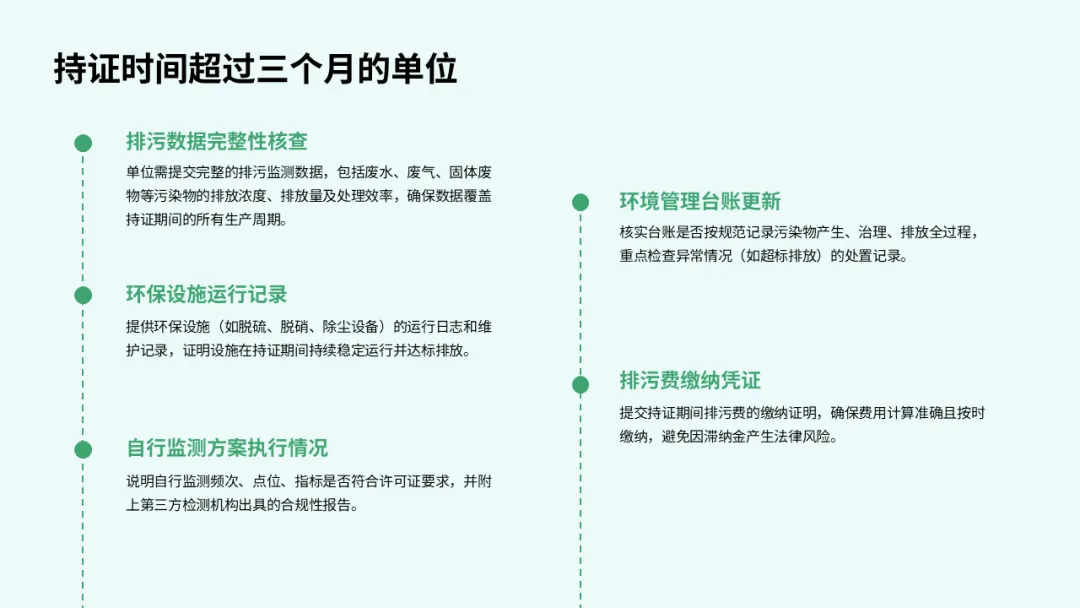 持证时间超过三个月的单位

排污数据完整性核查

单位需提交完整的排污监测数据，包括废水、废气、固体废物等污染物的排放浓度、排放量及处理效率，确保数据覆盖持证期间的所有生产周期。

环保设施运行记录

提供环保设施（如脱硫、脱硝、除尘设备）的运行日志和维护记录，证明设施在持证期间持续稳定运行并达标排放。

自行监测方案执行情况

说明自行监测频次、点位、指标是否符合许可证要求，并附上第三方检测机构出具的合规性报告。

环境管理台账更新

核实台账是否按规范记录污染物产生、治理、排放全过程，重点检查异常情况（如超标排放）的处置记录。

排污费缴纳凭证

提交持证期间排污费的缴纳证明，确保费用计算准确且按时缴纳，避免因滞纳金产生法律风险。